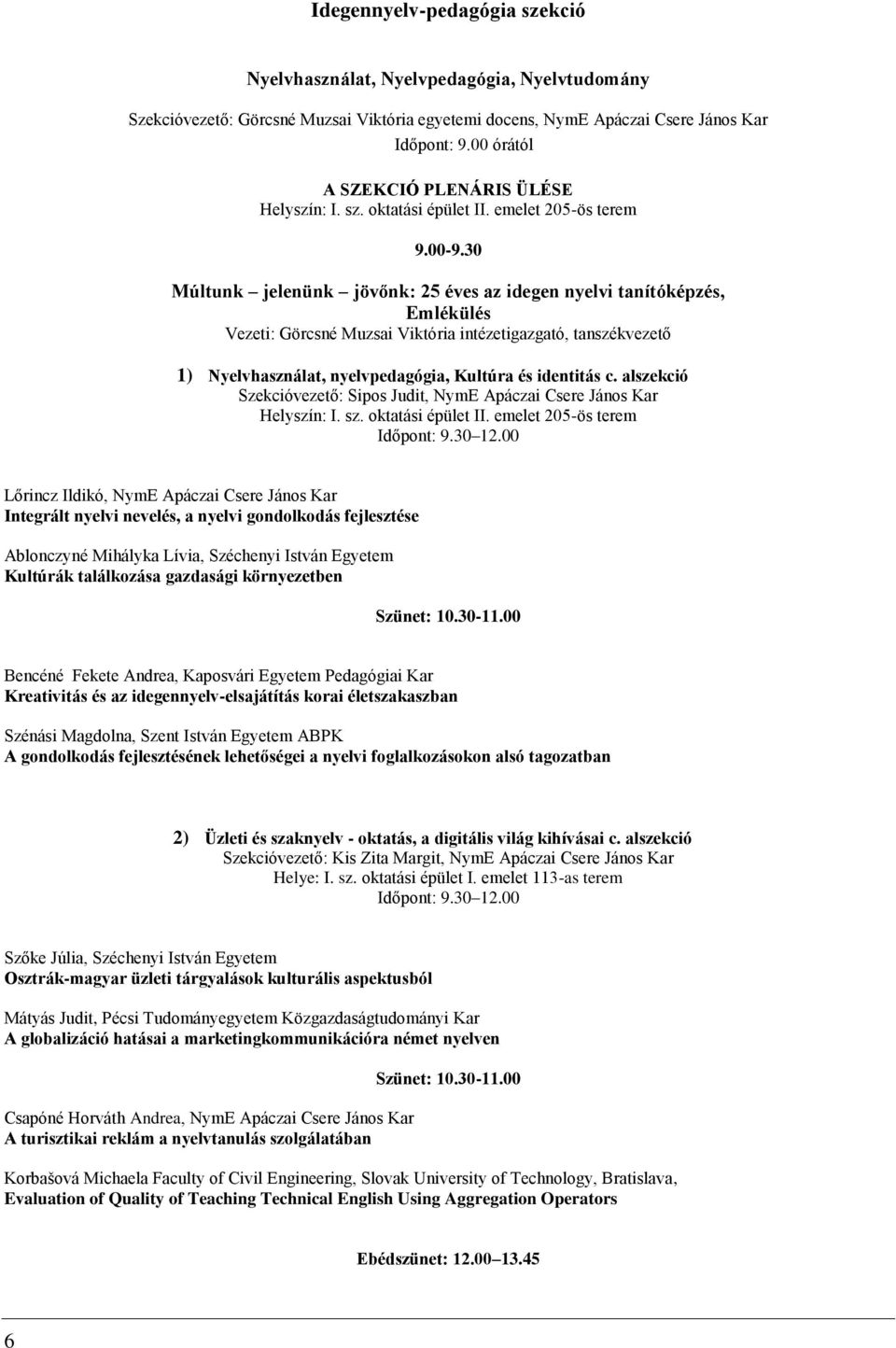 Idegennyelv-pedagógia szekció

Nyelvhasználat, Nyelvpedagógia, Nyelvtudomány

Szekcióvezető: Görcsné Muzsai Viktória egyetemi docens, NymE Apáczai Csere János Kar
Időpont: 9.00 órától

A SZEKCIÓ PLENÁRIS ÜLÉSE
Helyszín: I. sz. oktatási épület II. emelet 205-ös terem

9.00-9.30

Múltunk – jelenünk – jövőnk: 25 éves az idegen nyelvi tanítóképzés, Emlékülés
Vezeti: Görcsné Muzsai Viktória intézetigazgató, tanszékvezető

1) Nyelvhasználat, nyelvpedagógia, Kultúra és identitás c. alszekció
Szekcióvezető: Sipos Judit, NymE Apáczai Csere János Kar
Helyszín: I. sz. oktatási épület II. emelet 205-ös terem
Időpont: 9.30–12.00

Lőrincz Ildikó, NymE Apáczai Csere János Kar
Integrált nyelvi nevelés, a nyelvi gondolkodás fejlesztése

Ablonczyné Mihályka Lívia, Széchenyi István Egyetem
Kultúrák találkozása gazdasági környezetben

Szünet: 10.30-11.00

Bencéné Fekete Andrea, Kaposvári Egyetem Pedagógiai Kar
Kreativitás és az idegennyelv-elsajátítás korai életszakaszban

Szénási Magdolna, Szent István Egyetem ABPK
A gondolkodás fejlesztésének lehetőségei a nyelvi foglalkozásokon alsó tagozatban

2) Üzleti és szaknyelv - oktatás, a digitális világ kihívásai c. alszekció
Szekcióvezető: Kis Zita Margit, NymE Apáczai Csere János Kar
Helye: I. sz. oktatási épület I. emelet 113-as terem
Időpont: 9.30–12.00

Szőke Júlia, Széchenyi István Egyetem
Osztrák-magyar üzleti tárgyalások kulturális aspektusból

Mátyás Judit, Pécsi Tudományegyetem Közgazdaságtudományi Kar
A globalizáció hatásai a marketingkommunikációra német nyelven

Szünet: 10.30-11.00

Csapóné Horváth Andrea, NymE Apáczai Csere János Kar
A turisztikai reklám a nyelvtanulás szolgálatában

Korbašová Michaela Faculty of Civil Engineering, Slovak University of Technology, Bratislava,
Evaluation of Quality of Teaching Technical English Using Aggregation Operators

Ebédszünet: 12.00–13.45

6